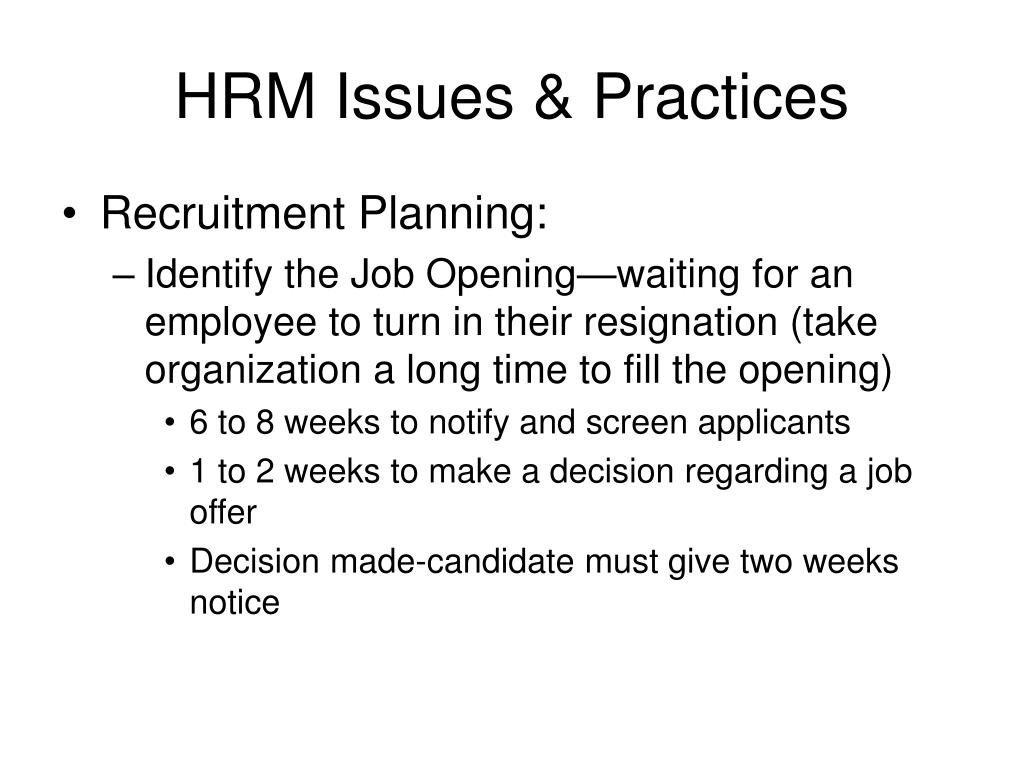 HRM Issues & Practices

• Recruitment Planning:
– Identify the Job Opening—waiting for an employee to turn in their resignation (take organization a long time to fill the opening)
• 6 to 8 weeks to notify and screen applicants
• 1 to 2 weeks to make a decision regarding a job offer
• Decision made-candidate must give two weeks notice